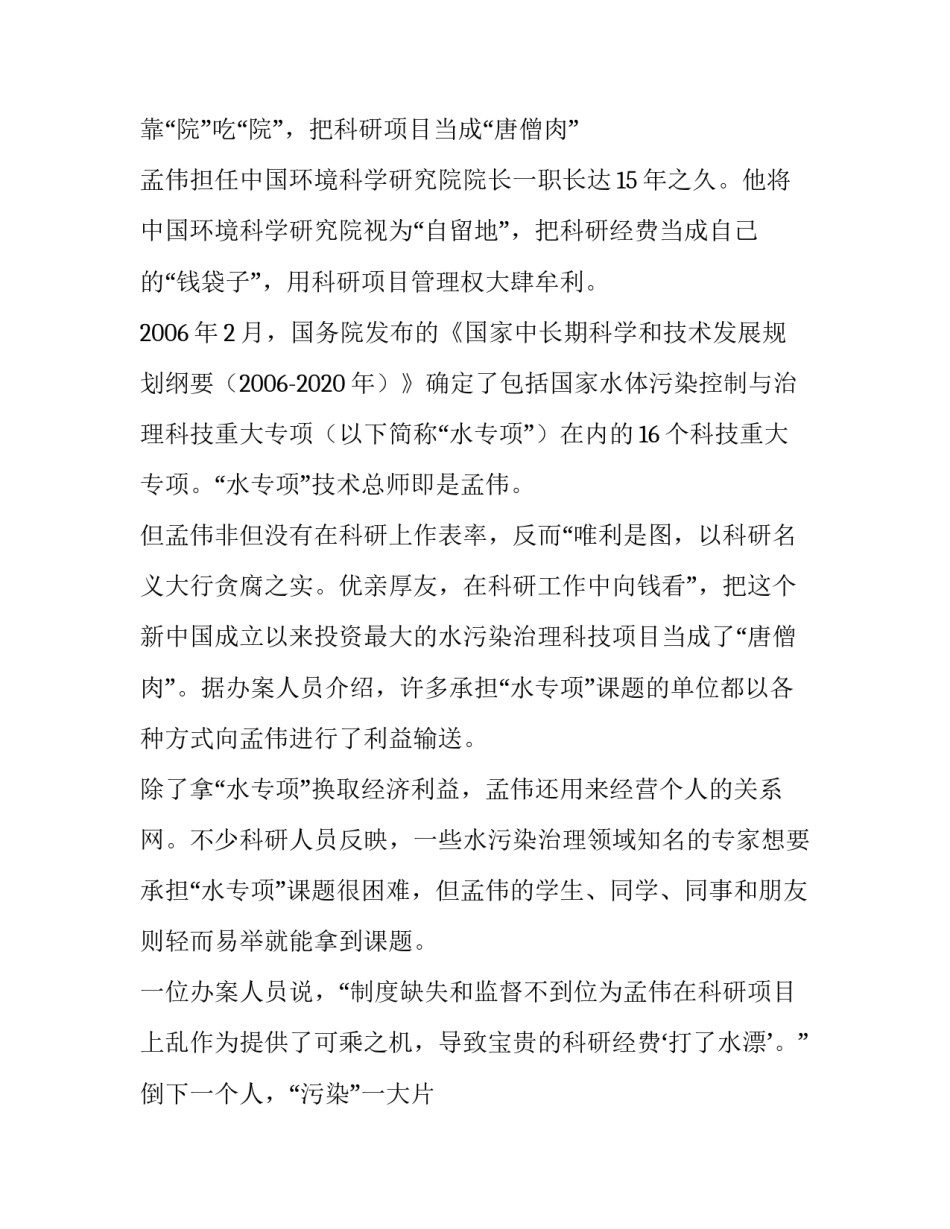 靠“院”吃“院”，把科研项目当成“唐僧肉”

孟伟担任中国环境科学研究院院长一职长达15年之久。他将中国环境科学研究院视为“自留地”，把科研经费当成自己的“钱袋子”，用科研项目管理权大肆牟利。

2006年2月，国务院发布的《国家中长期科学和技术发展规划纲要（2006-2020年）》确定了包括国家水体污染控制与治理科技重大专项（以下简称“水专项”）在内的16个科技重大专项。“水专项”技术总师即是孟伟。

但孟伟非但没有在科研上作表率，反而“唯利是图，以科研名义大行贪腐之实。优亲厚友，在科研工作中向钱看”，把这个新中国成立以来投资最大的水污染治理科技项目当成了“唐僧肉”。据办案人员介绍，许多承担“水专项”课题的单位都以各种方式向孟伟进行了利益输送。

除了拿“水专项”换取经济利益，孟伟还用来经营个人的关系网。不少科研人员反映，一些水污染治理领域知名的专家想要承担“水专项”课题很困难，但孟伟的学生、同学、同事和朋友则轻而易举就能拿到课题。

一位办案人员说，“制度缺失和监督不到位为孟伟在科研项目上乱作为提供了可乘之机，导致宝贵的科研经费‘打了水漂’。”

倒下一个人，“污染”一大片